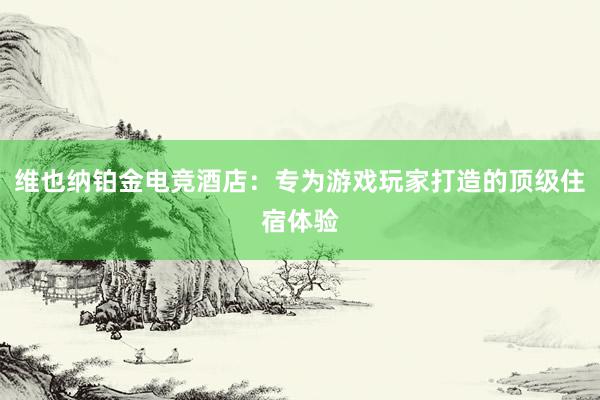 维也纳铂金电竞酒店：专为游戏玩家打造的顶级住宿体验